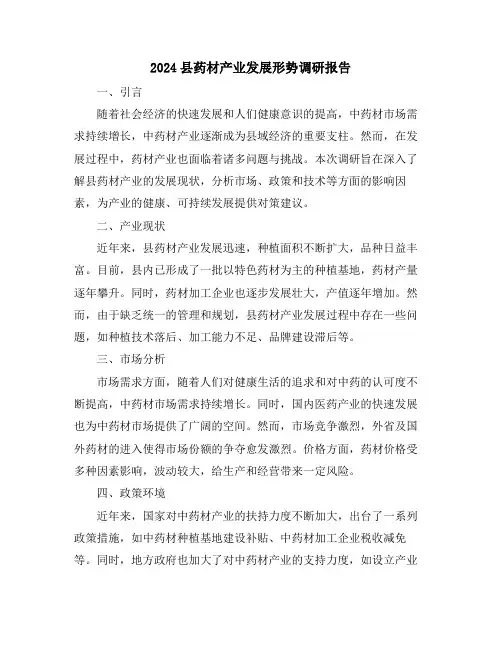 2024 县药材产业发展形势调研报告

一、引言

随着社会经济的快速发展和人们健康意识的提高，中药材市场需求持续增长，中药材产业逐渐成为县域经济的重要支柱。然而，在发展过程中，药材产业也面临着诸多问题与挑战。本次调研旨在深入了解县药材产业的发展现状，分析市场、政策和技术等方面的影响因素，为产业的健康、可持续发展提供对策建议。

二、产业现状

近年来，县药材产业发展迅速，种植面积不断扩大，品种日益丰富。目前，县内已形成了一批以特色药材为主的种植基地，药材产量逐年攀升。同时，药材加工企业也逐步发展壮大，产值逐年增加。然而，由于缺乏统一的管理和规划，县药材产业发展过程中存在一些问题，如种植技术落后、加工能力不足、品牌建设滞后等。

三、市场分析

市场需求方面，随着人们对健康生活的追求和对中药的认可度不断提高，中药材市场需求持续增长。同时，国内医药产业的快速发展也为中药材市场提供了广阔的空间。然而，市场竞争激烈，外省及国外药材的进入使得市场份额的争夺愈发激烈。价格方面，药材价格受多种因素影响，波动较大，给生产和经营带来一定风险。

四、政策环境

近年来，国家对中药材产业的扶持力度不断加大，出台了一系列政策措施，如中药材种植基地建设补贴、中药材加工企业税收减免等。同时，地方政府也加大了对中药材产业的支持力度，如设立产业